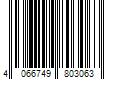 4 066749 803063